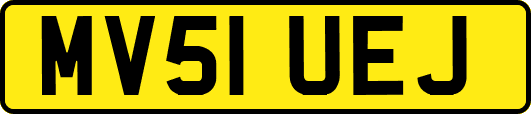 MV51 UEJ